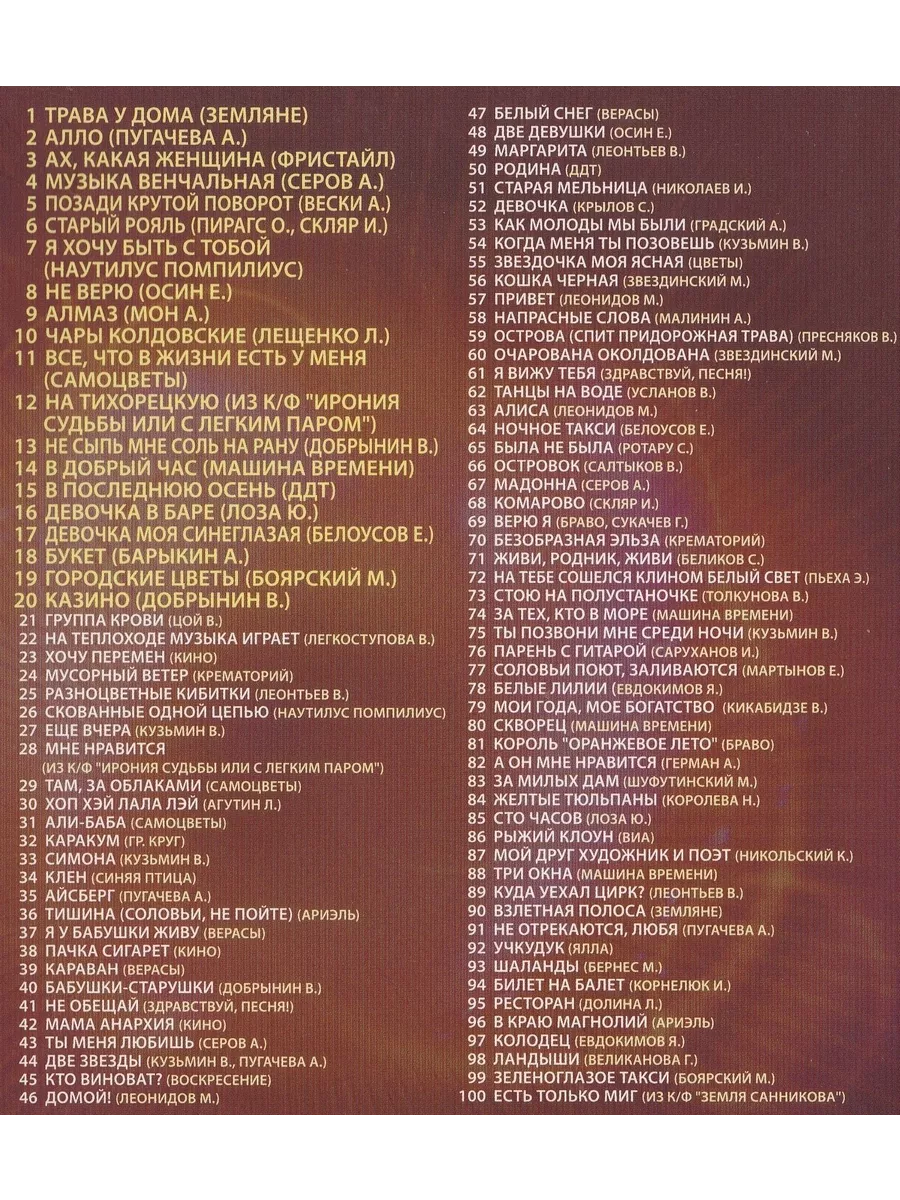 1 ТРАВА У ДОМА (ЗЕМЛЯНЕ)
2 АЛЛО (ПУГАЧЕВА А.)
3 АХ, КАКАЯ ЖЕНЩИНА (ФРИСТАЙЛ)
4 МУЗЫКА ВЕНЧАЛЬНАЯ (СЕРОВ А.)
5 ПОЗАДИ КРУТОЙ ПОВОРОТ (ВЕСКИ А.)
6 СТАРЫЙ РОЯЛЬ (ПИРАГС О., СКЛЯР И.)
7 Я ХОЧУ БЫТЬ С ТОБОЙ (НАУТИЛУС ПОМПИЛИУС)
8 НЕ ВЕРЮ (ОСИН Е.)
9 АЛМАЗ (МОН А.)
10 ЧАРЫ КОЛДОВСКИЕ (ЛЕЩЕНКО Л.)
11 ВСЕ, ЧТО В ЖИЗНИ ЕСТЬ У МЕНЯ (САМОЦВЕТЫ)
12 НА ТИХОРЕЦКУЮ (ИЗ К/Ф "ИРОНИЯ СУДЬБЫ ИЛИ С ЛЕГКИМ ПАРОМ")
13 НЕ СЫПЬ МНЕ СОЛЬ НА РАНУ (ДОБРЫНИН В.)
14 В ДОБРЫЙ ЧАС (МАШИНА ВРЕМЕНИ)
15 В ПОСЛЕДНЮЮ ОСЕНЬ (ДДТ)
16 ДЕВОЧКА В БАРЕ (ЛОЗА Ю.)
17 ДЕВОЧКА МОЯ СИНЕГЛАЗАЯ (БЕЛОУСОВ Е.)
18 БУКЕТ (БАРЫКИН А.)
19 ГОРОДСКИЕ ЦВЕТЫ (БОЯРСКИЙ М.)
20 КАЗИНО (ДОБРЫНИН В.)
21 ГРУППА КРОВИ (ЦОЙ В.)
22 НА ТЕПЛОХОДЕ МУЗЫКА ИГРАЕТ (ЛЕГКОСТУПОВА В.)
23 ХОЧУ ПЕРЕМЕН (КИНО)
24 МУСОРНЫЙ ВЕТЕР (КРЕМАТОРИЙ)
25 РАЗНОЦВЕТНЫЕ КИБИТКИ (ЛЕОНТЬЕВ В.)
26 СКОВАННЫЕ ОДНОЙ ЦЕПЬЮ (НАУТИЛУС ПОМПИЛИУС)
27 ЕЩЕ ВЧЕРА (КУЗЬМИН В.)
28 МНЕ НРАВИТСЯ (ИЗ К/Ф "ИРОНИЯ СУДЬБЫ ИЛИ С ЛЕГКИМ ПАРОМ")
29 ТАМ, ЗА ОБЛАКАМИ (САМОЦВЕТЫ)
30 ХОП ХЭЙ ЛАЛА ЛЭЙ (АГУТИН Л.)
31 АЛИ-БАБА (САМОЦВЕТЫ)
32 КАРАКУМ (ГР. КРУГ)
33 СИМОНА (КУЗЬМИН В.)
34 КЛЕН (СИНЯЯ ПТИЦА)
35 АЙСБЕРГ (ПУГАЧЕВА А.)
36 ТИШИНА (СОЛОВЬИ, НЕ ПОЙТЕ) (АРИЭЛЬ)
37 Я У БАБУШКИ ЖИВУ (ВЕРАСЫ)
38 ПАЧКА СИГАРЕТ (КИНО)
39 КАРАВАН (ВЕРАСЫ)
40 БАБУШКИ-СТАРУШКИ (ДОБРЫНИН В.)
41 НЕ ОБЕЩАЙ (ЗДРАВСТВУЙ, ПЕСНЯ!)
42 МАМА АНАРХИЯ (КИНО)
43 ТЫ МЕНЯ ЛЮБИШЬ (СЕРОВ А.)
44 ДВЕ ЗВЕЗДЫ (КУЗЬМИН В., ПУГАЧЕВА А.)
45 КТО ВИНОВАТ? (ВОСКРЕСЕНИЕ)
46 ДОМОЙ! (ЛЕОНИДОВ М.)
47 БЕЛЫЙ СНЕГ (ВЕРАСЫ)
48 ДВЕ ДЕВУШКИ (ОСИН Е.)
49 МАРГАРИТА (ЛЕОНТЬЕВ В.)
50 РОДИНА (ДДТ)
51 СТАРАЯ МЕЛЬНИЦА (НИКОЛАЕВ И.)
52 ДЕВОЧКА (КРЫЛОВ С.)
53 КАК МОЛОДЫ МЫ БЫЛИ (ГРАДСКИЙ А.)
54 КОГДА МЕНЯ ТЫ ПОЗОВЕШЬ (КУЗЬМИН В.)
55 ЗВЕЗДОЧКА МОЯ ЯСНАЯ (ЦВЕТЫ)
56 КОШКА ЧЕРНАЯ (ЗВЕЗДИНСКИЙ М.)
57 ПРИВЕТ (ЛЕОНИДОВ М.)
58 НАПРАСНЫЕ СЛОВА (МАЛИНИН А.)
59 ОСТРОВА (СПИТ ПРИДОРОЖНАЯ ТРАВА) (ПРЕСНЯКОВ В.)
60 ОЧАРОВАНА ОКОЛДОВАНА (ЗВЕЗДИНСКИЙ М.)
61 Я ВИЖУ ТЕБЯ (ЗДРАВСТВУЙ, ПЕСНЯ!)
62 ТАНЦЫ НА ВОДЕ (УСЛАНОВ В.)
63 АЛИСА (ЛЕОНИДОВ М.)
64 НОЧНОЕ ТАКСИ (БЕЛОУСОВ Е.)
65 БЫЛА НЕ БЫЛА (РОТАРУ С.)
66 ОСТРОВОК (САЛТЫКОВ В.)
67 МАДОННА (СЕРОВ А.)
68 КОМАРОВО (СКЛЯР И.)
69 ВЕРЮ Я (БРАВО, СУКАЧЕВ Г.)
70 БЕЗОБРАЗНАЯ ЭЛЬЗА (КРЕМАТОРИЙ)
71 ЖИВИ, РОДНИК, ЖИВИ (БЕЛИКОВ С.)
72 НА ТЕБЕ СОШЕЛСЯ КЛИНОМ БЕЛЫЙ СВЕТ (ПЬЕХА Э.)
73 СТОЮ НА ПОЛУСТАНОЧКЕ (ТОЛКУНОВА В.)
74 ЗА ТЕХ, КТО В МОРЕ (МАШИНА ВРЕМЕНИ)
75 ТЫ ПОЗВОНИ МНЕ СРЕДИ НОЧИ (КУЗЬМИН В.)
76 ПАРЕНЬ С ГИТАРОЙ (САРУХАНОВ И.)
77 СОЛОВЬИ ПОЮТ, ЗАЛИВАЮТСЯ (МАРТЫНОВ Е.)
78 БЕЛЫЕ ЛИЛИИ (ЕВДОКИМОВ Я.)
79 МОИ ГОДА, МОЕ БОГАТСТВО (КИКАБИДЗЕ В.)
80 СКВОРЕЦ (МАШИНА ВРЕМЕНИ)
81 КОРОЛЬ "ОРАНЖЕВОЕ ЛЕТО" (БРАВО)
82 А ОН МНЕ НРАВИТСЯ (ГЕРМАН А.)
83 ЗА МИЛЫХ ДАМ (ШУФУТИНСКИЙ М.)
84 ЖЕЛТЫЕ ТЮЛЬПАНЫ (КОРОЛЕВА Н.)
85 СТО ЧАСОВ (ЛОЗА Ю.)
86 РЫЖИЙ КЛОУН (ВИА)
87 МОЙ ДРУГ ХУДОЖНИК И ПОЭТ (НИКОЛЬСКИЙ К.)
88 ТРИ ОКНА (МАШИНА ВРЕМЕНИ)
89 КУДА УЕХАЛ ЦИРК? (ЛЕОНТЬЕВ В.)
90 ВЗЛЕТНАЯ ПОЛОСА (ЗЕМЛЯНЕ)
91 НЕ ОТРЕКАЮТСЯ, ЛЮБЯ (ПУГАЧЕВА А.)
92 УЧКУДУК (ЯЛЛА)
93 ШАЛАНДЫ (БЕРНЕС М.)
94 БИЛЕТ НА БАЛЕТ (КОРНЕЛЮК И.)
95 РЕСТОРАН (ДОЛИНА Л.)
96 В КРАЮ МАГНОЛИЙ (АРИЭЛЬ)
97 КОЛОДЕЦ (ЕВДОКИМОВ Я.)
98 ЛАНДЫШИ (ВЕЛИКАНОВА Г.)
99 ЗЕЛЕНОГЛАЗОЕ ТАКСИ (БОЯРСКИЙ М.)
100 ЕСТЬ ТОЛЬКО МИГ (ИЗ К/Ф "ЗЕМЛЯ САННИКОВА")